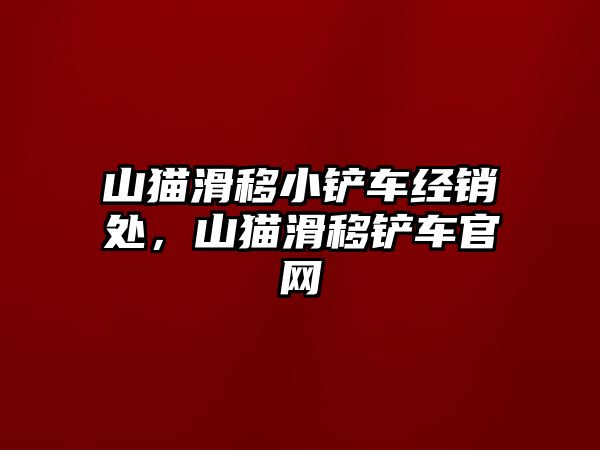 山猫滑移小铲车经销处，山猫滑移铲车官网